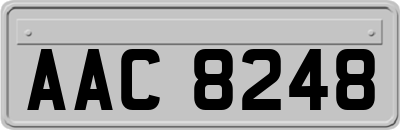 AAC 8248